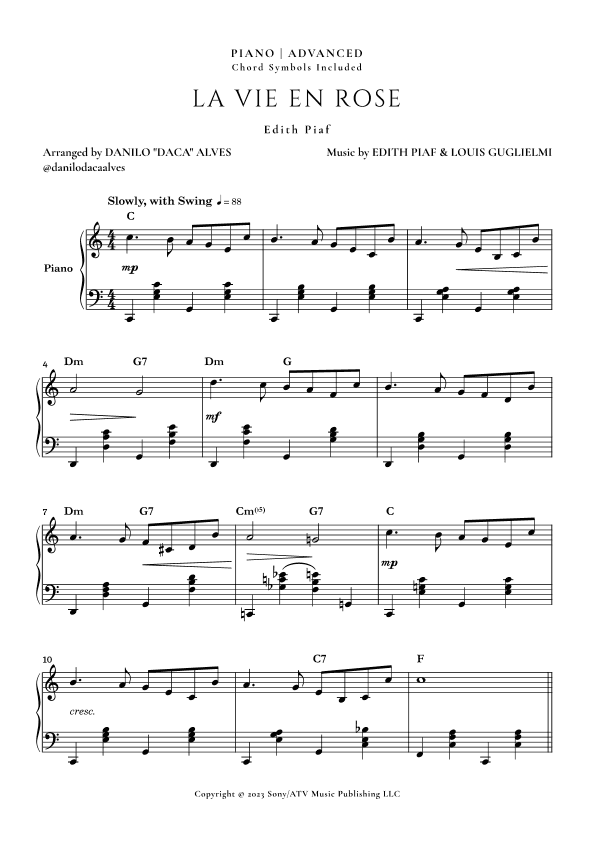 PIANO | ADVANCED
Chord Symbols Included

LA VIE EN ROSE

Edith Piaf

Arranged by DANILO "DACA" ALVES
@danilodacaalves

Music by EDITH PIAF & LOUIS GUGLIELMI

Slowly, with Swing ♩= 88

C

Piano

mp

4 Dm G7 Dm G

mf

7 Dm G7 Cm(♭5) G7 C

mp

10 C7 F

cresc.

Copyright © 2023 Sony/ATV Music Publishing LLC